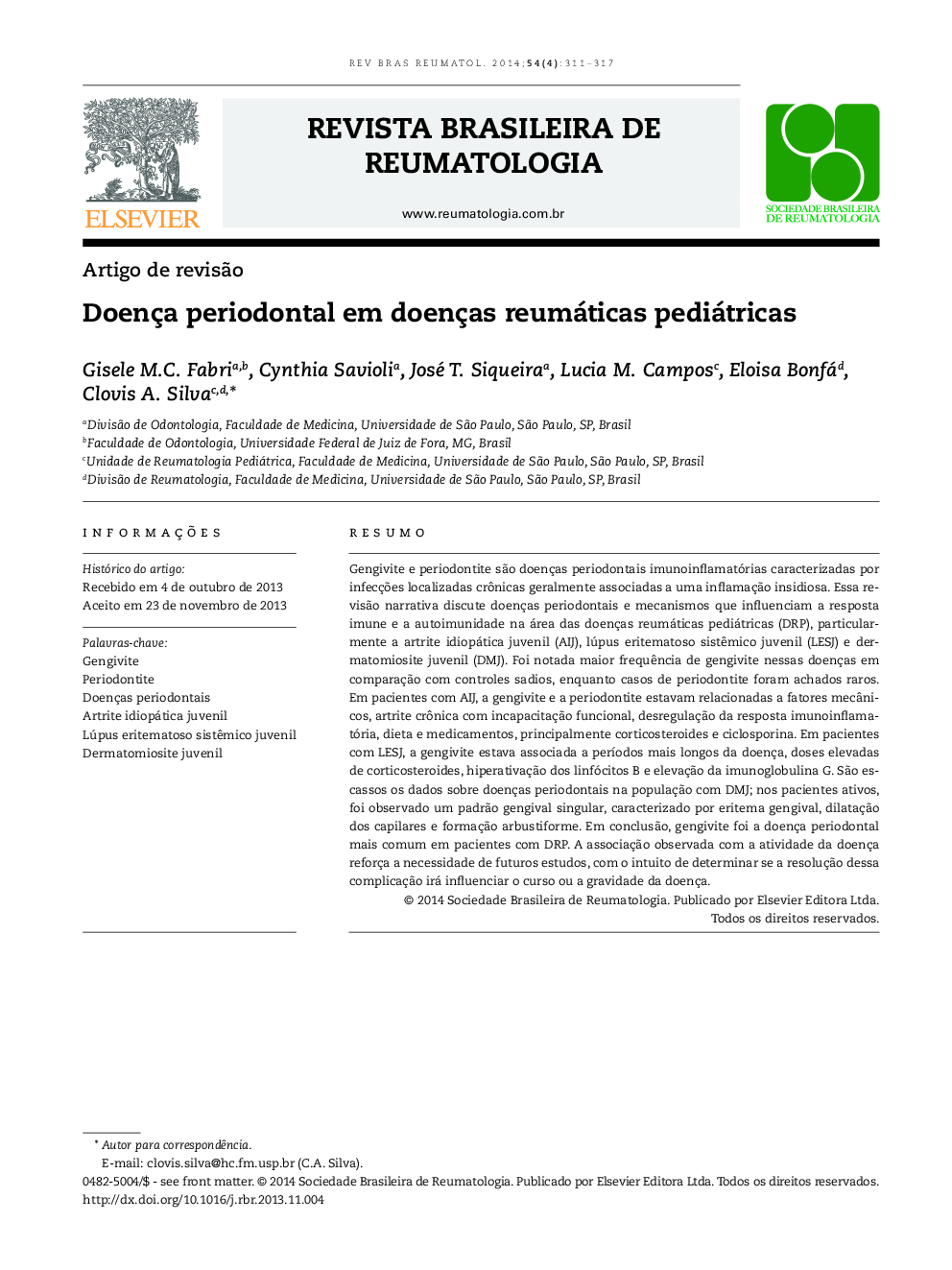 REV BRAS REUMATOL. 2014;54(4):311–317

ELSEVIER

REVISTA BRASILEIRA DE REUMATOLOGIA

www.reumatologia.com.br

SOCIEDADE BRASILEIRA DE REUMATOLOGIA

Artigo de revisão

Doença periodontal em doenças reumáticas pediátricas

Gisele M.C. Fabri$^{a,b}$, Cynthia Savioli$^{a}$, José T. Siqueira$^{a}$, Lucia M. Campos$^{c}$, Eloisa Bonfá$^{d}$, Clovis A. Silva$^{c,d,*}$

$^{a}$Divisão de Odontologia, Faculdade de Medicina, Universidade de São Paulo, São Paulo, SP, Brasil
$^{b}$Faculdade de Odontologia, Universidade Federal de Juiz de Fora, MG, Brasil
$^{c}$Unidade de Reumatologia Pediátrica, Faculdade de Medicina, Universidade de São Paulo, São Paulo, SP, Brasil
$^{d}$Divisão de Reumatologia, Faculdade de Medicina, Universidade de São Paulo, São Paulo, SP, Brasil

INFORMAÇÕES

Histórico do artigo:
Recebido em 4 de outubro de 2013
Aceito em 23 de novembro de 2013

Palavras-chave:
Gengivite
Periodontite
Doenças periodontais
Artrite idiopática juvenil
Lúpus eritematoso sistêmico juvenil
Dermatomiosite juvenil

RESUMO

Gengivite e periodontite são doenças periodontais imunoinflamatórias caracterizadas por infecções localizadas crônicas geralmente associadas a uma inflamação insidiosa. Essa revisão narrativa discute doenças periodontais e mecanismos que influenciam a resposta imune e a autoimunidade na área das doenças reumáticas pediátricas (DRP), particularmente a artrite idiopática juvenil (AIJ), lúpus eritematoso sistêmico juvenil (LESJ) e dermatomiosite juvenil (DMJ). Foi notada maior frequência de gengivite nessas doenças em comparação com controles sadios, enquanto casos de periodontite foram achados raros. Em pacientes com AIJ, a gengivite e a periodontite estavam relacionadas a fatores mecânicos, artrite crônica com incapacitação funcional, desregulação da resposta imunoinflamatória, dieta e medicamentos, principalmente corticosteroides e ciclosporina. Em pacientes com LESJ, a gengivite estava associada a períodos mais longos da doença, doses elevadas de corticosteroides, hiperativação dos linfócitos B e elevação da imunoglobulina G. São escassos os dados sobre doenças periodontais na população com DMJ; nos pacientes ativos, foi observado um padrão gengival singular, caracterizado por eritema gengival, dilatação dos capilares e formação arbustiforme. Em conclusão, gengivite foi a doença periodontal mais comum em pacientes com DRP. A associação observada com a atividade da doença reforça a necessidade de futuros estudos, com o intuito de determinar se a resolução dessa complicação irá influenciar o curso ou a gravidade da doença.

© 2014 Sociedade Brasileira de Reumatologia. Publicado por Elsevier Editora Ltda. Todos os direitos reservados.

* Autor para correspondência.
E-mail: clovis.silva@hc.fm.usp.br (C.A. Silva).
0482-5004/$ - see front matter. © 2014 Sociedade Brasileira de Reumatologia. Publicado por Elsevier Editora Ltda. Todos os direitos reservados.
http://dx.doi.org/10.1016/j.rbr.2013.11.004